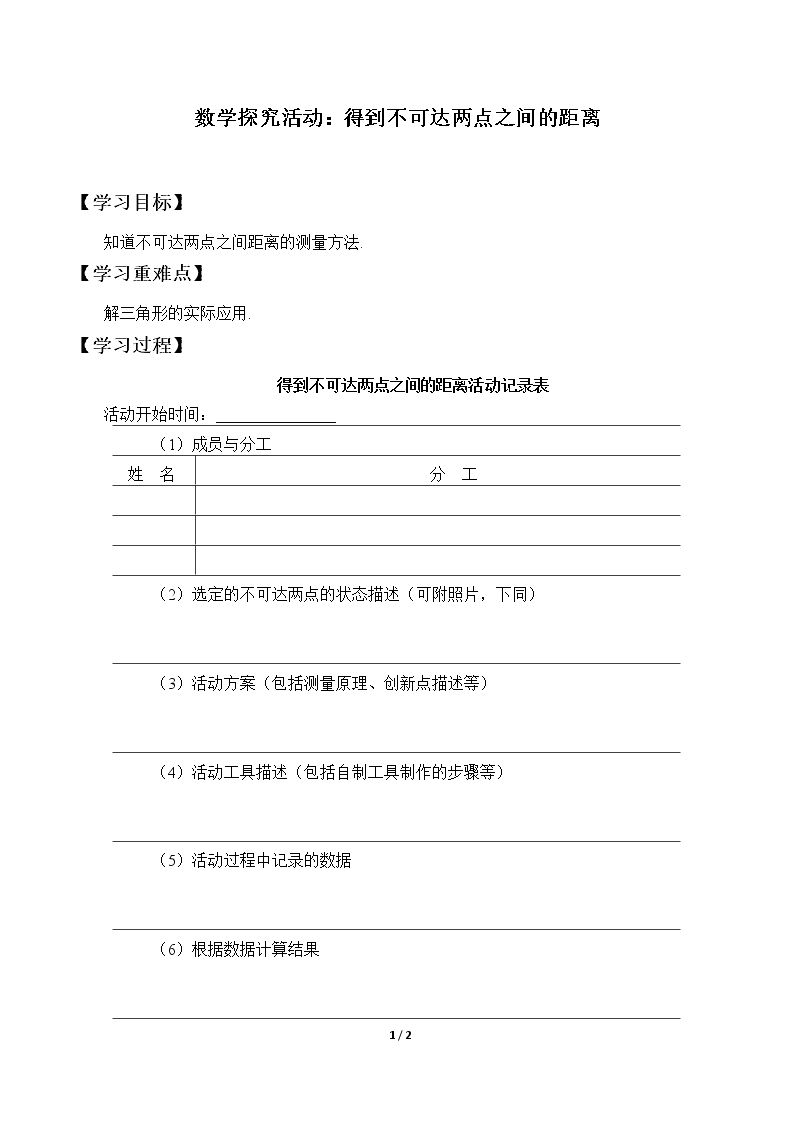 数学探究活动：得到不可达两点之间的距离

【学习目标】

知道不可达两点之间距离的测量方法.

【学习重难点】

解三角形的实际应用.

【学习过程】

得到不可达两点之间的距离活动记录表

活动开始时间：____

（1）成员与分工

| 姓 名 | 分 工 |
|---|---|
| | |
| | |
| | |

（2）选定的不可达两点的状态描述（可附照片，下同）

（3）活动方案（包括测量原理、创新点描述等）

（4）活动工具描述（包括自制工具制作的步骤等）

（5）活动过程中记录的数据

（6）根据数据计算结果

1 / 2